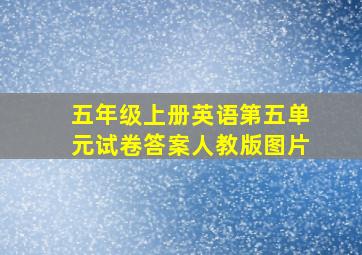 五年级上册英语第五单元试卷答案人教版图片